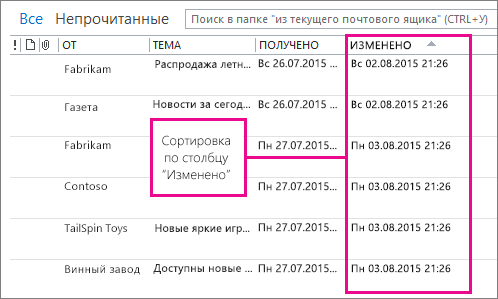 Все Непрочитанные Поиск в папке "из текущего почтового ящика" (CTRL+У)

| ! | ОТ | ТЕМА | ПОЛУЧЕНО | ИЗМЕНЕНО |
|---|---|---|---|---|
| | Fabrikam | Распродажа летн... | Вс 26.07.2015 ... | Вс 02.08.2015 21:26 |
| | Газета | Новости за сегод... | Вс 26.07.2015 ... | Вс 02.08.2015 21:26 |
| | Fabrikam | | Пн 27.07.2015... | Пн 03.08.2015 21:26 |
| | Contoso | | Пн 27.07.2015... | Пн 03.08.2015 21:26 |
| | TailSpin Toys | Новые яркие игр... | Пн 27.07.2015... | Пн 03.08.2015 21:26 |
| | Винный завод | Доступны новые ... | Пн 27.07.2015... | Пн 03.08.2015 21:26 |

Сортировка по столбцу "Изменено"